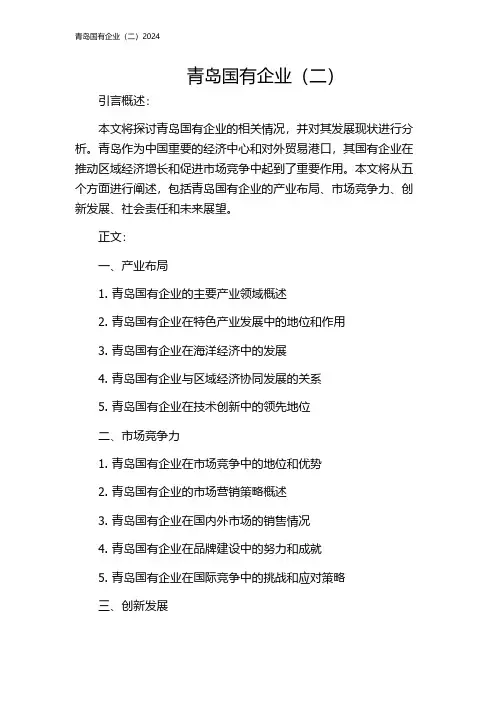 青岛国有企业（二）2024

青岛国有企业（二）

引言概述：

本文将探讨青岛国有企业的相关情况，并对其发展现状进行分析。青岛作为中国重要的经济中心和对外贸易港口，其国有企业在推动区域经济增长和促进市场竞争中起到了重要作用。本文将从五个方面进行阐述，包括青岛国有企业的产业布局、市场竞争力、创新发展、社会责任和未来展望。

正文：

一、产业布局

1. 青岛国有企业的主要产业领域概述

2. 青岛国有企业在特色产业发展中的地位和作用

3. 青岛国有企业在海洋经济中的发展

4. 青岛国有企业与区域经济协同发展的关系

5. 青岛国有企业在技术创新中的领先地位

二、市场竞争力

1. 青岛国有企业在市场竞争中的地位和优势

2. 青岛国有企业的市场营销策略概述

3. 青岛国有企业在国内外市场的销售情况

4. 青岛国有企业在品牌建设中的努力和成就

5. 青岛国有企业在国际竞争中的挑战和应对策略

三、创新发展